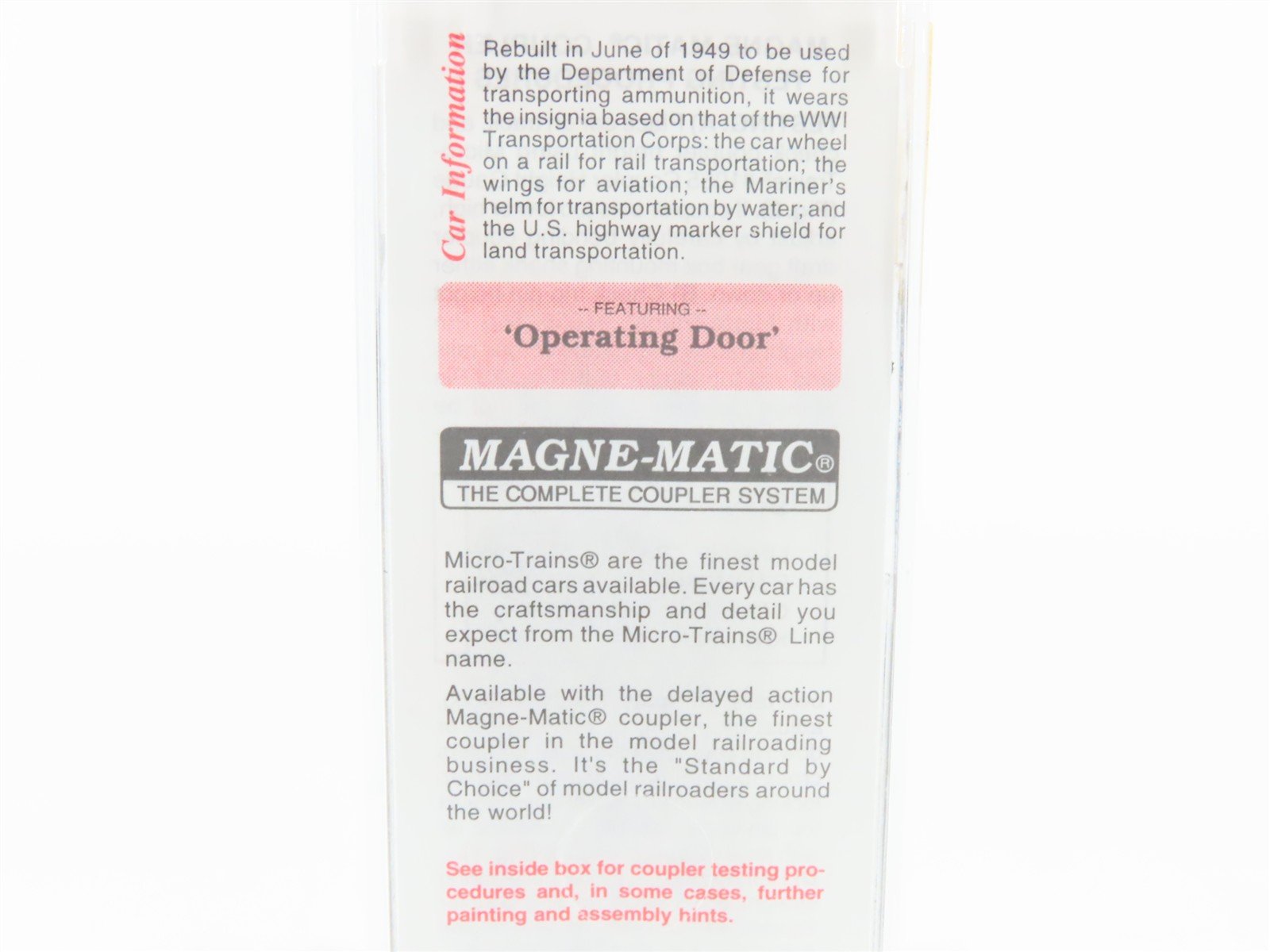 Car Information

Rebuilt in June of 1949 to be used by the Department of Defense for transporting ammunition, it wears the insignia based on that of the WWI Transportation Corps: the car wheel on a rail for rail transportation; the wings for aviation; the Mariner's helm for transportation by water; and the U.S. highway marker shield for land transportation.

-- FEATURING --
'Operating Door'

MAGNE-MATIC®
THE COMPLETE COUPLER SYSTEM

Micro-Trains® are the finest model railroad cars available. Every car has the craftsmanship and detail you expect from the Micro-Trains® Line name.

Available with the delayed action Magne-Matic® coupler, the finest coupler in the model railroading business. It's the "Standard by Choice" of model railroaders around the world!

See inside box for coupler testing procedures and, in some cases, further painting and assembly hints.